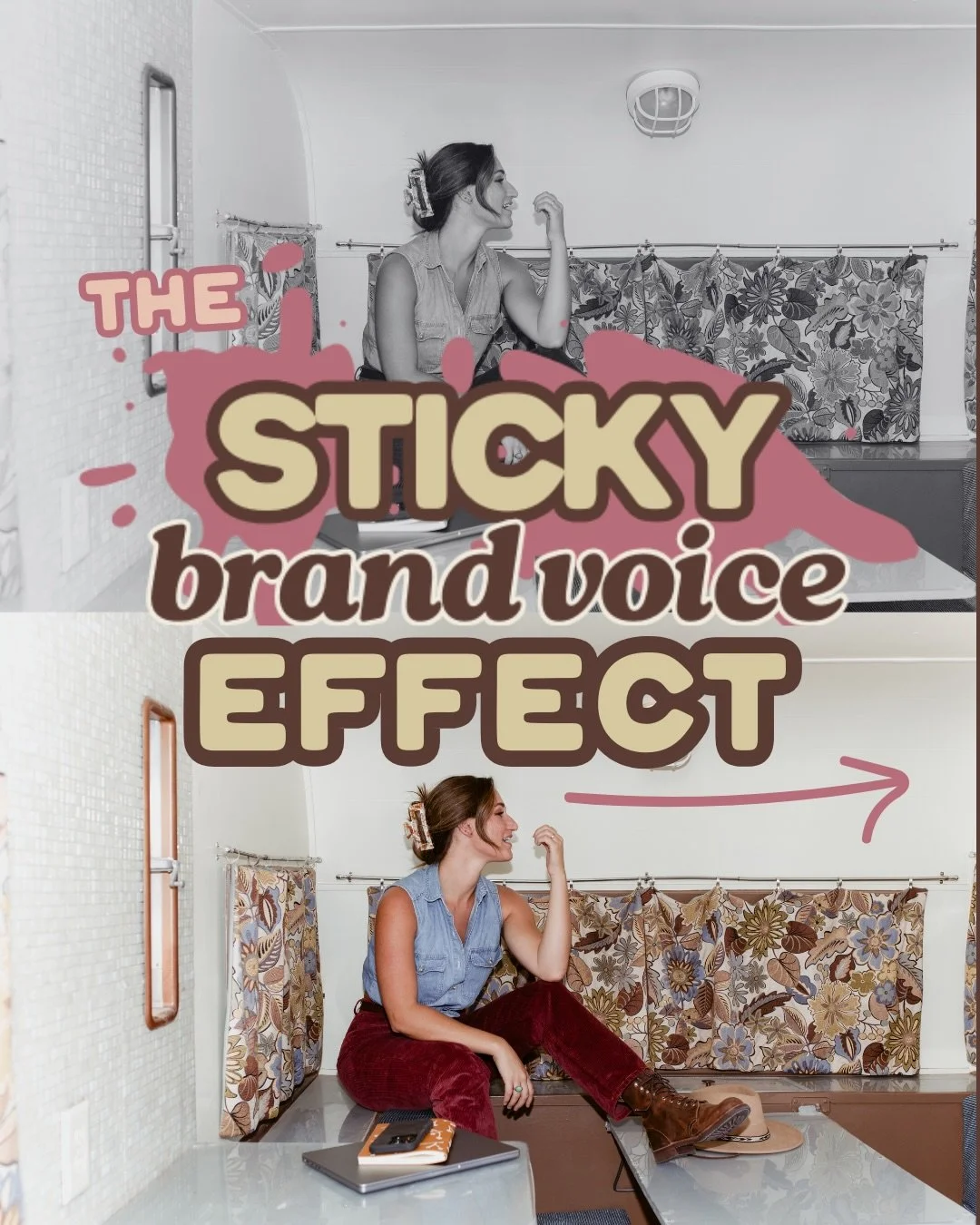 THE
STICKY
brand voice
EFFECT